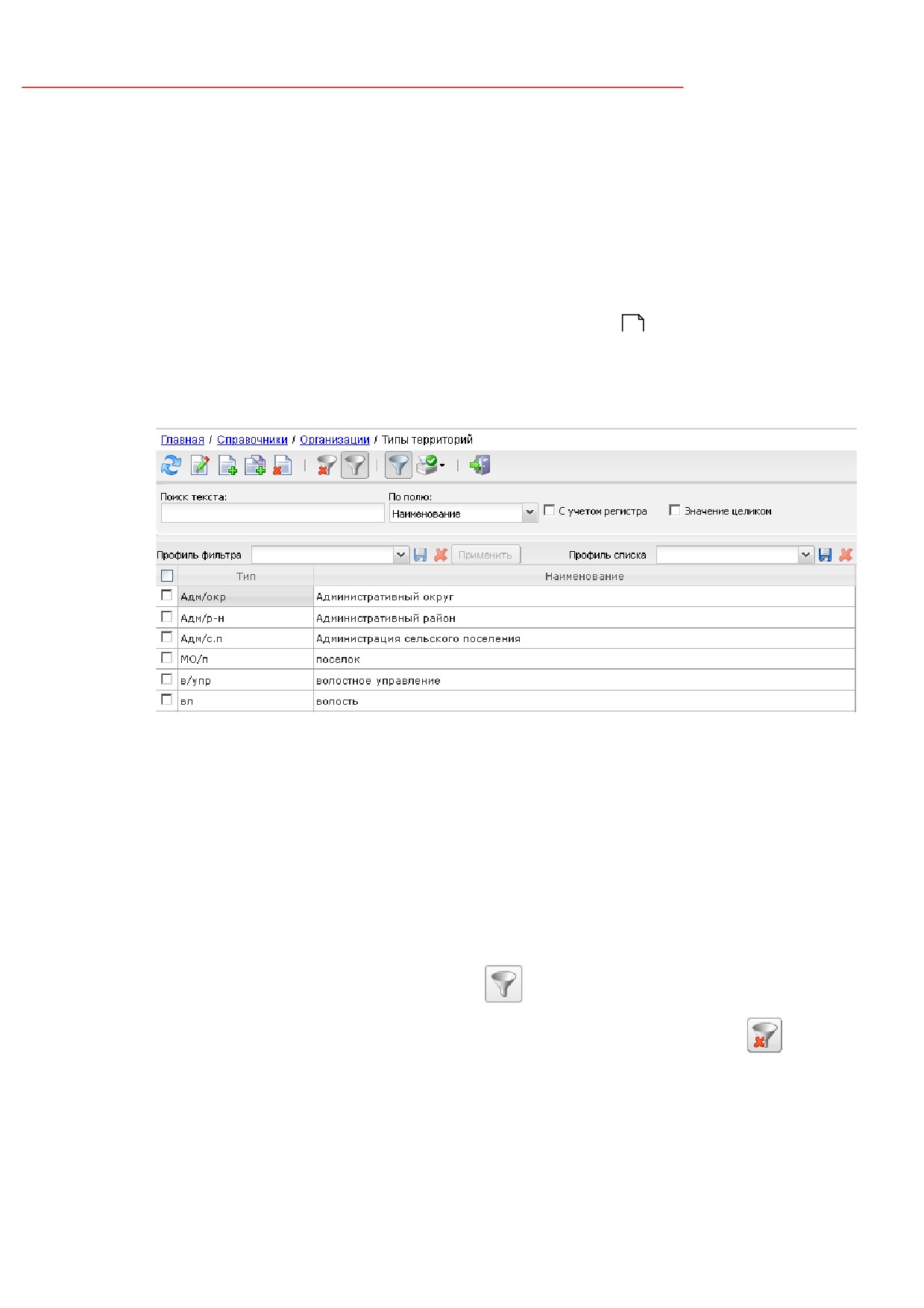 Главная / Справочники / Организации / Типы территорий

Поиск текста:

По полю:

Наименование

С учетом регистра

Значение целиком

Профиль фильтра

Применить

Профиль списка

| Тип | Наименование |
|---|---|
| Адм/окр | Административный округ |
| Адм/р-н | Административный район |
| Адм/с.п | Администрация сельского поселения |
| МО/п | поселок |
| в/упр | волостное управление |
| вл | волость |